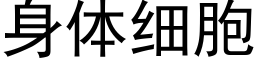 身体细胞